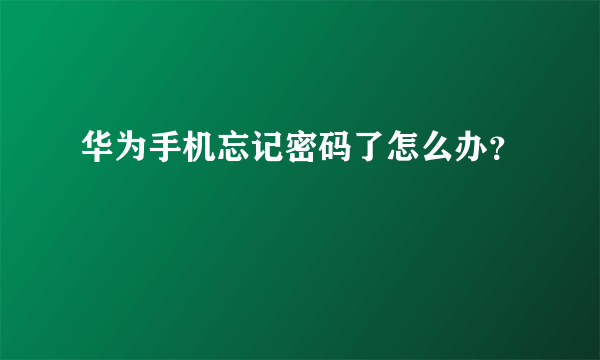 华为手机忘记密码了怎么办?